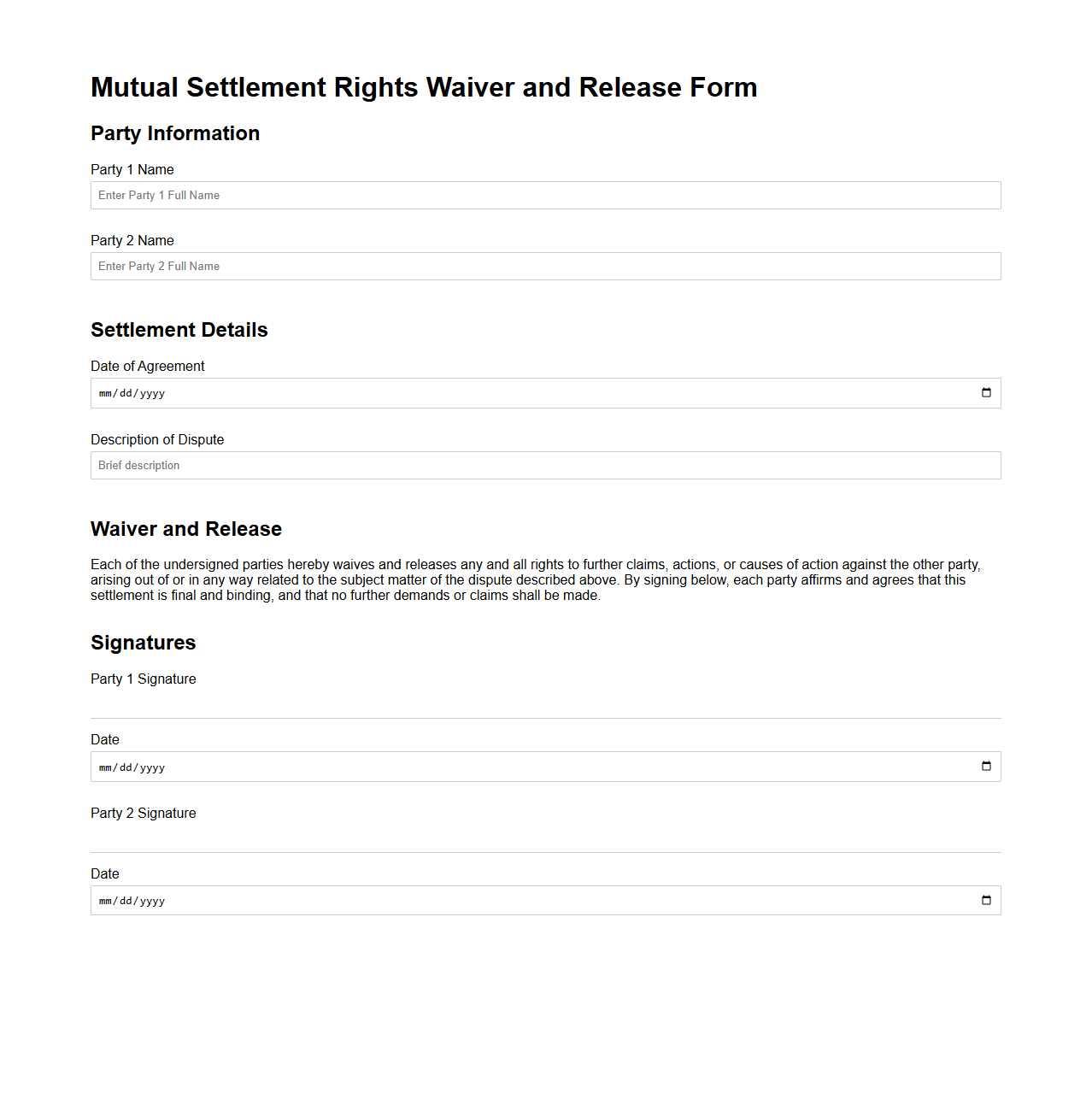 Mutual Settlement Rights Waiver and Release Form

Party Information

Party 1 Name

Enter Party 1 Full Name

Party 2 Name

Enter Party 2 Full Name

Settlement Details

Date of Agreement

mm/dd/yyyy

Description of Dispute

Brief description

Waiver and Release

Each of the undersigned parties hereby waives and releases any and all rights to further claims, actions, or causes of action against the other party, arising out of or in any way related to the subject matter of the dispute described above. By signing below, each party affirms and agrees that this settlement is final and binding, and that no further demands or claims shall be made.

Signatures

Party 1 Signature

Date

mm/dd/yyyy

Party 2 Signature

Date

mm/dd/yyyy